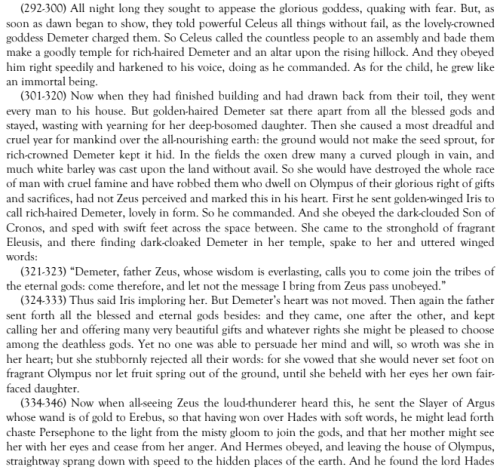 (292-300) All night long they sought to appease the glorious goddess, quaking with fear. But, as soon as dawn began to show, they told powerful Celeus all things without fail, as the lovely-crowned goddess Demeter charged them. So Celeus called the countless people to an assembly and bade them make a goodly temple for rich-haired Demeter and an altar upon the rising hillock. And they obeyed him right speedily and harkened to his voice, doing as he commanded. As for the child, he grew like an immortal being.

(301-320) Now when they had finished building and had drawn back from their toil, they went every man to his house. But golden-haired Demeter sat there apart from all the blessed gods and stayed, wasting with yearning for her deep-bosomed daughter. Then she caused a most dreadful and cruel year for mankind over the all-nourishing earth: the ground would not make the seed sprout, for rich-crowned Demeter kept it hid. In the fields the oxen drew many a curved plough in vain, and much white barley was cast upon the land without avail. So she would have destroyed the whole race of man with cruel famine and have robbed them who dwell on Olympus of their glorious right of gifts and sacrifices, had not Zeus perceived and marked this in his heart. First he sent golden-winged Iris to call rich-haired Demeter, lovely in form. So he commanded. And she obeyed the dark-clouded Son of Cronos, and sped with swift feet across the space between. She came to the stronghold of fragrant Eleusis, and there finding dark-cloaked Demeter in her temple, spake to her and uttered winged words:

(321-323) "Demeter, father Zeus, whose wisdom is everlasting, calls you to come join the tribes of the eternal gods: come therefore, and let not the message I bring from Zeus pass unobeyed."

(324-333) Thus said Iris imploring her. But Demeter's heart was not moved. Then again the father sent forth all the blessed and eternal gods besides: and they came, one after the other, and kept calling her and offering many very beautiful gifts and whatever rights she might be pleased to choose among the deathless gods. Yet no one was able to persuade her mind and will, so wroth was she in her heart; but she stubbornly rejected all their words: for she vowed that she would never set foot on fragrant Olympus nor let fruit spring out of the ground, until she beheld with her eyes her own fair-faced daughter.

(334-346) Now when all-seeing Zeus the loud-thunderer heard this, he sent the Slayer of Argus whose wand is of gold to Erebus, so that having won over Hades with soft words, he might lead forth chaste Persephone to the light from the misty gloom to join the gods, and that her mother might see her with her eyes and cease from her anger. And Hermes obeyed, and leaving the house of Olympus, straightway sprang down with speed to the hidden places of the earth. And he found the lord Hades